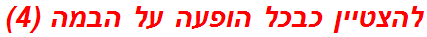 להצטיין כבכל הופעה על הבמה (4)